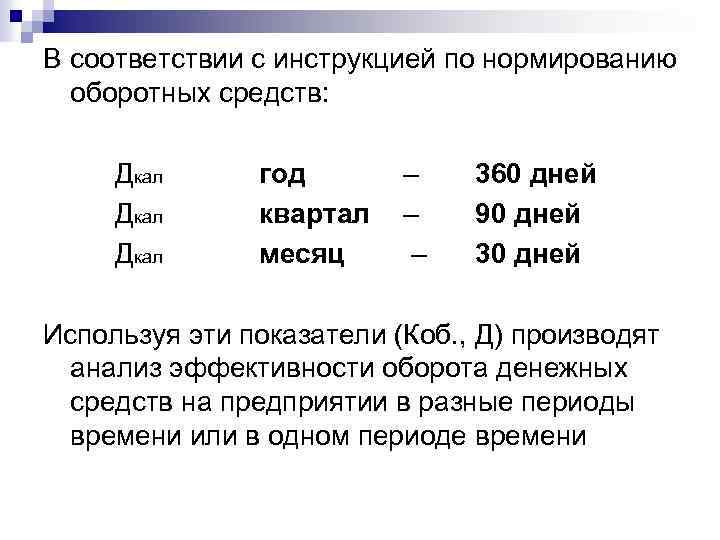 В соответствии с инструкцией по нормированию оборотных средств:

Дкал год – 360 дней
Дкал квартал – 90 дней
Дкал месяц – 30 дней

Используя эти показатели (Коб., Д) производят анализ эффективности оборота денежных средств на предприятии в разные периоды времени или в одном периоде времени